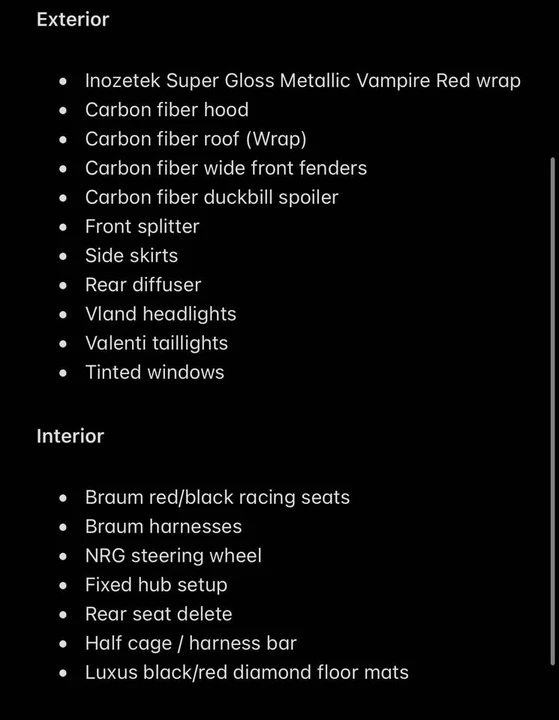 Exterior

- Inozetek Super Gloss Metallic Vampire Red wrap
- Carbon fiber hood
- Carbon fiber roof (Wrap)
- Carbon fiber wide front fenders
- Carbon fiber duckbill spoiler
- Front splitter
- Side skirts
- Rear diffuser
- Vland headlights
- Valenti taillights
- Tinted windows

Interior

- Braum red/black racing seats
- Braum harnesses
- NRG steering wheel
- Fixed hub setup
- Rear seat delete
- Half cage / harness bar
- Luxus black/red diamond floor mats